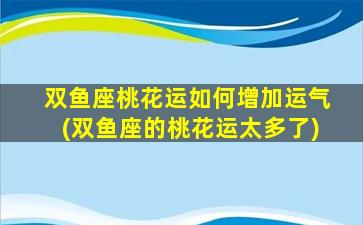 双鱼座桃花运如何增加运气(双鱼座的桃花运太多了)